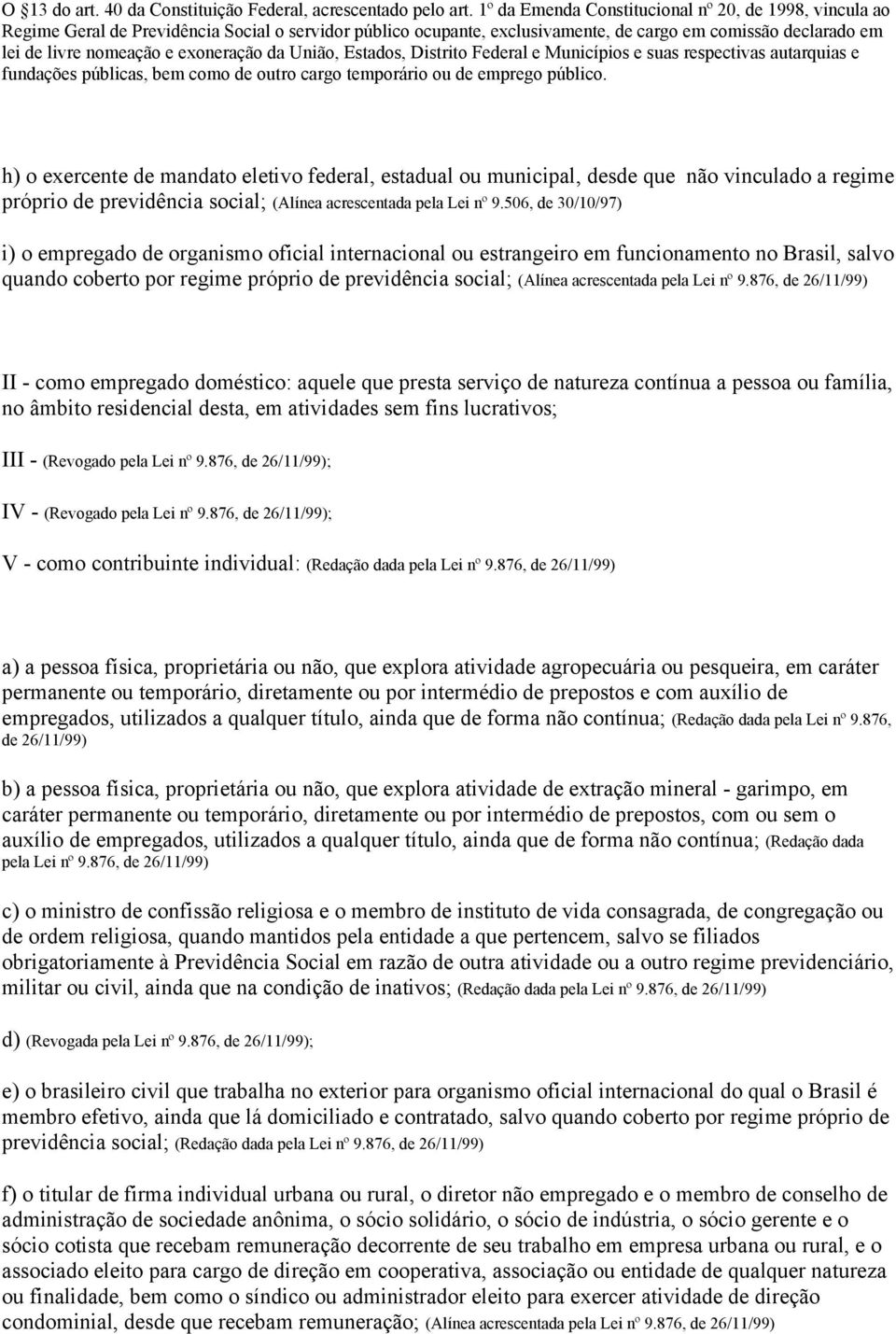 O §13 do art. 40 da Constituição Federal, acrescentado pelo art. 1º da Emenda Constitucional nº 20, de 1998, vincula ao Regime Geral de Previdência Social o servidor público ocupante, exclusivamente, de cargo em comissão declarado em lei de livre nomeação e exoneração da União, Estados, Distrito Federal e Municípios e suas respectivas autarquias e fundações públicas, bem como de outro cargo temporário ou de emprego público.

h) o exercente de mandato eletivo federal, estadual ou municipal, desde que não vinculado a regime próprio de previdência social; (Alínea acrescentada pela Lei nº 9.506, de 30/10/97)

i) o empregado de organismo oficial internacional ou estrangeiro em funcionamento no Brasil, salvo quando coberto por regime próprio de previdência social; (Alínea acrescentada pela Lei nº 9.876, de 26/11/99)

II - como empregado doméstico: aquele que presta serviço de natureza contínua a pessoa ou família, no âmbito residencial desta, em atividades sem fins lucrativos;

III - (Revogado pela Lei nº 9.876, de 26/11/99);

IV - (Revogado pela Lei nº 9.876, de 26/11/99);

V - como contribuinte individual: (Redação dada pela Lei nº 9.876, de 26/11/99)

a) a pessoa física, proprietária ou não, que explora atividade agropecuária ou pesqueira, em caráter permanente ou temporário, diretamente ou por intermédio de prepostos e com auxílio de empregados, utilizados a qualquer título, ainda que de forma não contínua; (Redação dada pela Lei nº 9.876, de 26/11/99)

b) a pessoa física, proprietária ou não, que explora atividade de extração mineral - garimpo, em caráter permanente ou temporário, diretamente ou por intermédio de prepostos, com ou sem o auxílio de empregados, utilizados a qualquer título, ainda que de forma não contínua; (Redação dada pela Lei nº 9.876, de 26/11/99)

c) o ministro de confissão religiosa e o membro de instituto de vida consagrada, de congregação ou de ordem religiosa, quando mantidos pela entidade a que pertencem, salvo se filiados obrigatoriamente à Previdência Social em razão de outra atividade ou a outro regime previdenciário, militar ou civil, ainda que na condição de inativos; (Redação dada pela Lei nº 9.876, de 26/11/99)

d) (Revogada pela Lei nº 9.876, de 26/11/99);

e) o brasileiro civil que trabalha no exterior para organismo oficial internacional do qual o Brasil é membro efetivo, ainda que lá domiciliado e contratado, salvo quando coberto por regime próprio de previdência social; (Redação dada pela Lei nº 9.876, de 26/11/99)

f) o titular de firma individual urbana ou rural, o diretor não empregado e o membro de conselho de administração de sociedade anônima, o sócio solidário, o sócio de indústria, o sócio gerente e o sócio cotista que recebam remuneração decorrente de seu trabalho em empresa urbana ou rural, e o associado eleito para cargo de direção em cooperativa, associação ou entidade de qualquer natureza ou finalidade, bem como o síndico ou administrador eleito para exercer atividade de direção condominial, desde que recebam remuneração; (Alínea acrescentada pela Lei nº 9.876, de 26/11/99)